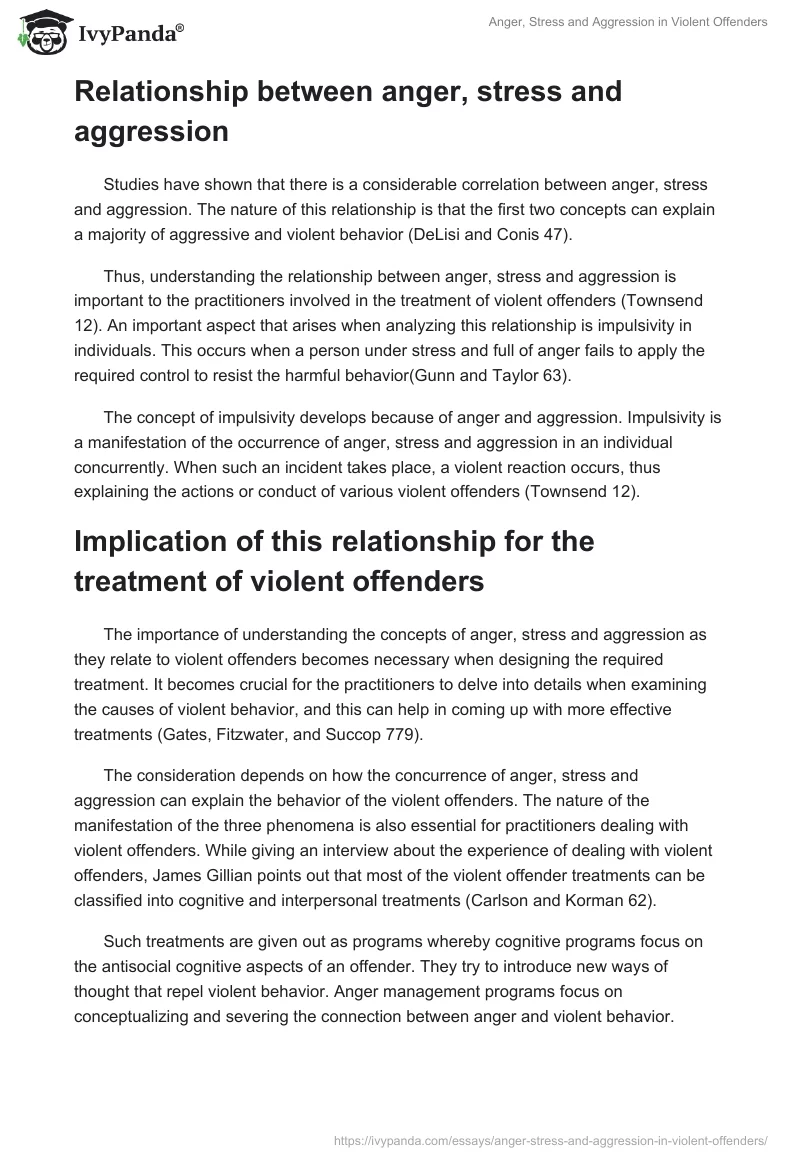 IvyPanda®

Anger, Stress and Aggression in Violent Offenders

Relationship between anger, stress and aggression

Studies have shown that there is a considerable correlation between anger, stress and aggression. The nature of this relationship is that the first two concepts can explain a majority of aggressive and violent behavior (DeLisi and Conis 47).

Thus, understanding the relationship between anger, stress and aggression is important to the practitioners involved in the treatment of violent offenders (Townsend 12). An important aspect that arises when analyzing this relationship is impulsivity in individuals. This occurs when a person under stress and full of anger fails to apply the required control to resist the harmful behavior(Gunn and Taylor 63).

The concept of impulsivity develops because of anger and aggression. Impulsivity is a manifestation of the occurrence of anger, stress and aggression in an individual concurrently. When such an incident takes place, a violent reaction occurs, thus explaining the actions or conduct of various violent offenders (Townsend 12).

Implication of this relationship for the treatment of violent offenders

The importance of understanding the concepts of anger, stress and aggression as they relate to violent offenders becomes necessary when designing the required treatment. It becomes crucial for the practitioners to delve into details when examining the causes of violent behavior, and this can help in coming up with more effective treatments (Gates, Fitzwater, and Succop 779).

The consideration depends on how the concurrence of anger, stress and aggression can explain the behavior of the violent offenders. The nature of the manifestation of the three phenomena is also essential for practitioners dealing with violent offenders. While giving an interview about the experience of dealing with violent offenders, James Gillian points out that most of the violent offender treatments can be classified into cognitive and interpersonal treatments (Carlson and Korman 62).

Such treatments are given out as programs whereby cognitive programs focus on the antisocial cognitive aspects of an offender. They try to introduce new ways of thought that repel violent behavior. Anger management programs focus on conceptualizing and severing the connection between anger and violent behavior.

https://ivypanda.com/essays/anger-stress-and-aggression-in-violent-offenders/